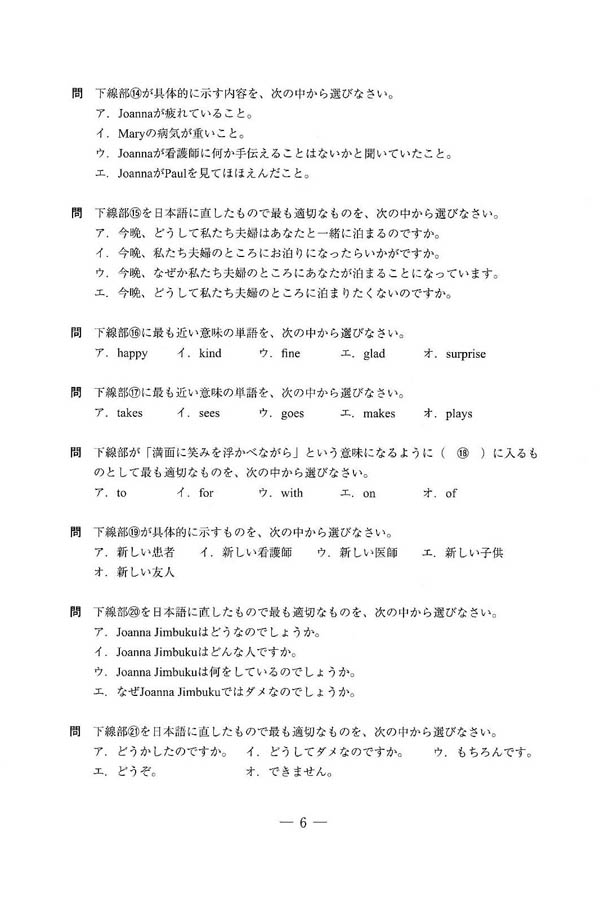 問　下線部⑭が具体的に示す内容を、次の中から選びなさい。
ア．Joannaが疲れていること。
イ．Maryの病気が重いこと。
ウ．Joannaが看護師に何か手伝えることはないかと聞いていたこと。
エ．JoannaがPaulを見てほほえんだこと。

問　下線部⑮を日本語に直したもので最も適切なものを、次の中から選びなさい。
ア．今晩、どうして私たち夫婦はあなたと一緒に泊まるのですか。
イ．今晩、私たち夫婦のところにお泊りになったらいかがですか。
ウ．今晩、なぜか私たち夫婦のところにあなたが泊まることになっています。
エ．今晩、どうして私たち夫婦のところに泊まりたくないのですか。

問　下線部⑯に最も近い意味の単語を、次の中から選びなさい。
ア．happy　イ．kind　ウ．fine　エ．glad　オ．surprise

問　下線部⑰に最も近い意味の単語を、次の中から選びなさい。
ア．takes　イ．sees　ウ．goes　エ．makes　オ．plays

問　下線部が「満面に笑みを浮かべながら」という意味になるように（　⑱　）に入るものとして最も適切なものを、次の中から選びなさい。
ア．to　イ．for　ウ．with　エ．on　オ．of

問　下線部⑲が具体的に示すものを、次の中から選びなさい。
ア．新しい患者　イ．新しい看護師　ウ．新しい医師　エ．新しい子供
オ．新しい友人

問　下線部⑳を日本語に直したもので最も適切なものを、次の中から選びなさい。
ア．Joanna Jimbukuはどうなのでしょうか。
イ．Joanna Jimbukuはどんな人ですか。
ウ．Joanna Jimbukuは何をしているのでしょうか。
エ．なぜJoanna Jimbukuではダメなのでしょうか。

問　下線部㉑を日本語に直したもので最も適切なものを、次の中から選びなさい。
ア．どうかしたのですか。　イ．どうしてダメなのですか。　ウ．もちろんです。
エ．どうぞ。　オ．できません。

— 6 —